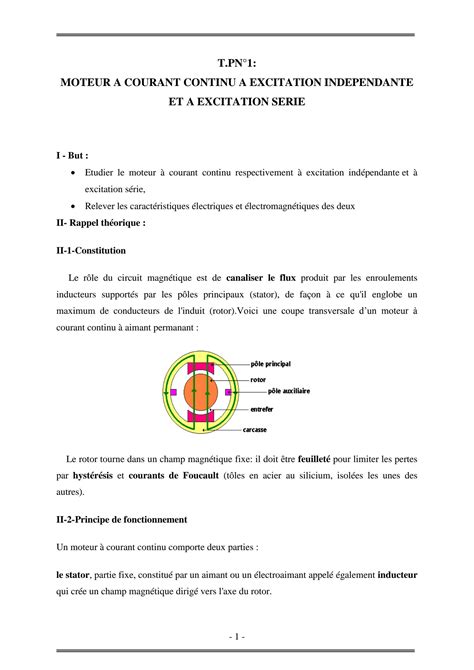 T.PN°1:
MOTEUR A COURANT CONTINU A EXCITATION INDEPENDANTE ET A EXCITATION SERIE

I - But :

• Etudier le moteur à courant continu respectivement à excitation indépendante et à excitation série,

• Relever les caractéristiques électriques et électromagnétiques des deux

II- Rappel théorique :

II-1-Constitution

Le rôle du circuit magnétique est de canaliser le flux produit par les enroulements inducteurs supportés par les pôles principaux (stator), de façon à ce qu'il englobe un maximum de conducteurs de l'induit (rotor).Voici une coupe transversale d'un moteur à courant continu à aimant permanant :

pôle principal
rotor
pôle auxiliaire
entrefer
carcasse

Le rotor tourne dans un champ magnétique fixe: il doit être feuilleté pour limiter les pertes par hystérésis et courants de Foucault (tôles en acier au silicium, isolées les unes des autres).

II-2-Principe de fonctionnement

Un moteur à courant continu comporte deux parties :

le stator, partie fixe, constitué par un aimant ou un électroaimant appelé également inducteur qui crée un champ magnétique dirigé vers l'axe du rotor.

- 1 -